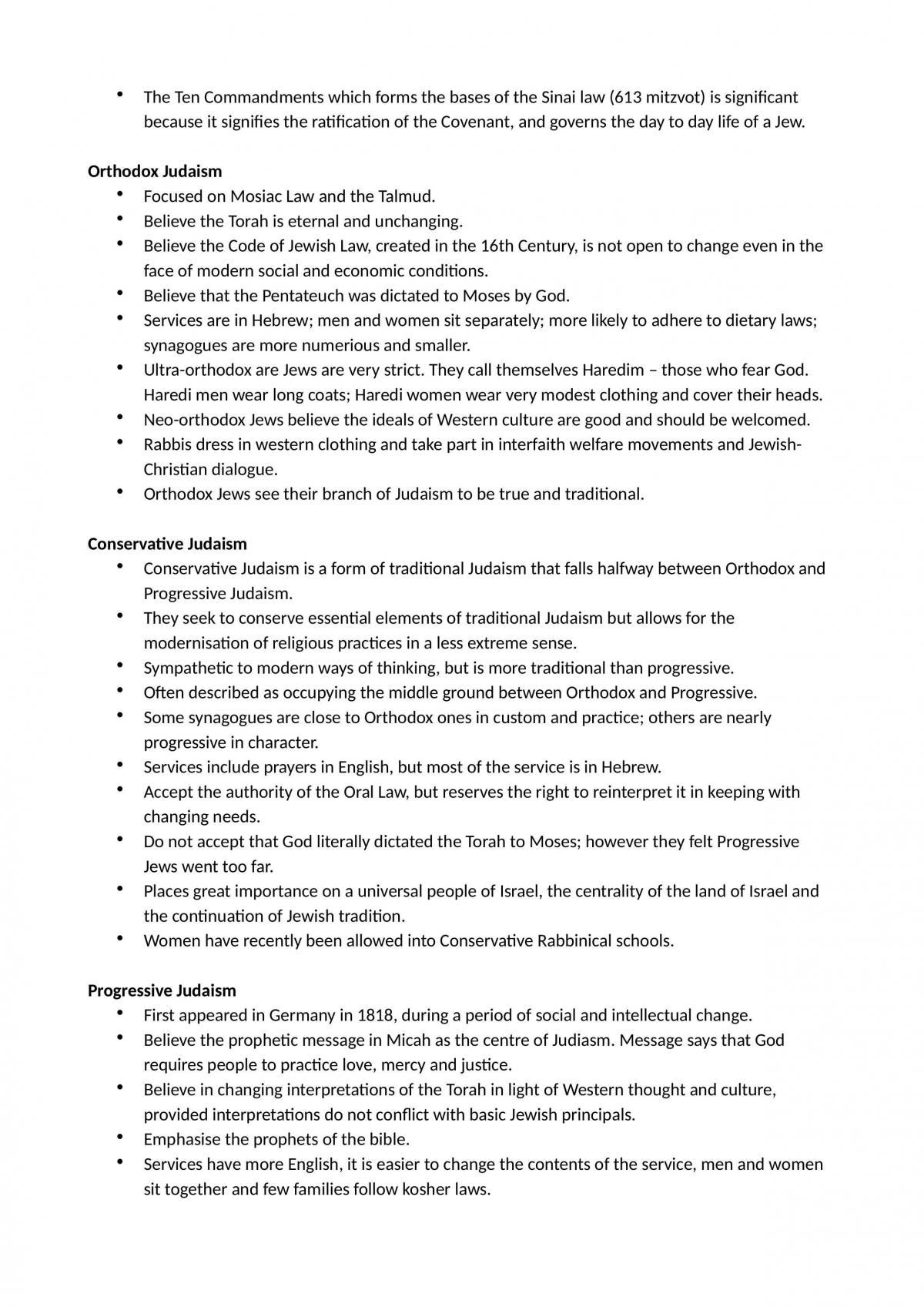 • The Ten Commandments which forms the bases of the Sinai law (613 mitzvot) is significant because it signifies the ratification of the Covenant, and governs the day to day life of a Jew.

Orthodox Judaism
• Focused on Mosiac Law and the Talmud.
• Believe the Torah is eternal and unchanging.
• Believe the Code of Jewish Law, created in the 16th Century, is not open to change even in the face of modern social and economic conditions.
• Believe that the Pentateuch was dictated to Moses by God.
• Services are in Hebrew; men and women sit separately; more likely to adhere to dietary laws; synagogues are more numerious and smaller.
• Ultra-orthodox are Jews are very strict. They call themselves Haredim – those who fear God. Haredi men wear long coats; Haredi women wear very modest clothing and cover their heads.
• Neo-orthodox Jews believe the ideals of Western culture are good and should be welcomed.
• Rabbis dress in western clothing and take part in interfaith welfare movements and Jewish-Christian dialogue.
• Orthodox Jews see their branch of Judaism to be true and traditional.

Conservative Judaism
• Conservative Judaism is a form of traditional Judaism that falls halfway between Orthodox and Progressive Judaism.
• They seek to conserve essential elements of traditional Judaism but allows for the modernisation of religious practices in a less extreme sense.
• Sympathetic to modern ways of thinking, but is more traditional than progressive.
• Often described as occupying the middle ground between Orthodox and Progressive.
• Some synagogues are close to Orthodox ones in custom and practice; others are nearly progressive in character.
• Services include prayers in English, but most of the service is in Hebrew.
• Accept the authority of the Oral Law, but reserves the right to reinterpret it in keeping with changing needs.
• Do not accept that God literally dictated the Torah to Moses; however they felt Progressive Jews went too far.
• Places great importance on a universal people of Israel, the centrality of the land of Israel and the continuation of Jewish tradition.
• Women have recently been allowed into Conservative Rabbinical schools.

Progressive Judaism
• First appeared in Germany in 1818, during a period of social and intellectual change.
• Believe the prophetic message in Micah as the centre of Judiasm. Message says that God requires people to practice love, mercy and justice.
• Believe in changing interpretations of the Torah in light of Western thought and culture, provided interpretations do not conflict with basic Jewish principals.
• Emphasise the prophets of the bible.
• Services have more English, it is easier to change the contents of the service, men and women sit together and few families follow kosher laws.